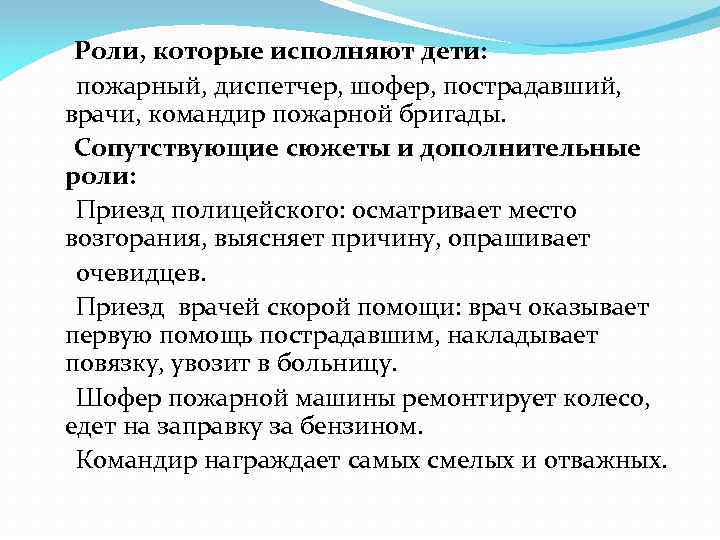 Роли, которые исполняют дети:

пожарный, диспетчер, шофер, пострадавший, врачи, командир пожарной бригады.

Сопутствующие сюжеты и дополнительные роли:

Приезд полицейского: осматривает место возгорания, выясняет причину, опрашивает

очевидцев.

Приезд врачей скорой помощи: врач оказывает первую помощь пострадавшим, накладывает повязку, увозит в больницу.

Шофер пожарной машины ремонтирует колесо, едет на заправку за бензином.

Командир награждает самых смелых и отважных.